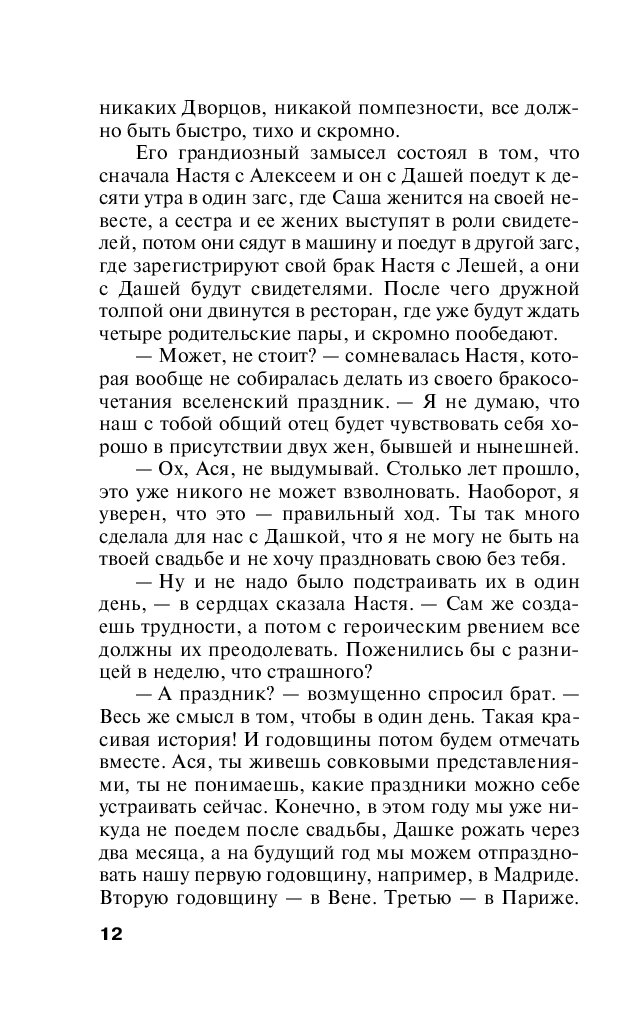 никаких Дворцов, никакой помпезности, все должно быть быстро, тихо и скромно.

Его грандиозный замысел состоял в том, что сначала Настя с Алексеем и он с Дашей поедут к десяти утра в один загс, где Саша женится на своей невесте, а сестра и ее жених выступят в роли свидетелей, потом они сядут в машину и поедут в другой загс, где зарегистрируют свой брак Настя с Лешей, а они с Дашей будут свидетелями. После чего дружной толпой они двинутся в ресторан, где уже будут ждать четыре родительские пары, и скромно пообедают.

— Может, не стоит? — сомневалась Настя, которая вообще не собиралась делать из своего бракосочетания вселенский праздник. — Я не думаю, что наш с тобой общий отец будет чувствовать себя хорошо в присутствии двух жен, бывшей и нынешней.

— Ох, Ася, не выдумывай. Столько лет прошло, это уже никого не может взволновать. Наоборот, я уверен, что это — правильный ход. Ты так много сделала для нас с Дашкой, что я не могу не быть на твоей свадьбе и не хочу праздновать свою без тебя.

— Ну и не надо было подстраивать их в один день, — в сердцах сказала Настя. — Сам же создаешь трудности, а потом с героическим рвением все должны их преодолевать. Поженились бы с разницей в неделю, что страшного?

— А праздник? — возмущенно спросил брат. — Весь же смысл в том, чтобы в один день. Такая красивая история! И годовщины потом будем отмечать вместе. Ася, ты живешь совковыми представлениями, ты не понимаешь, какие праздники можно себе устраивать сейчас. Конечно, в этом году мы уже никуда не поедем после свадьбы, Дашке рожать через два месяца, а на будущий год мы можем отпраздновать нашу первую годовщину, например, в Мадриде. Вторую годовщину — в Вене. Третью — в Париже.

12